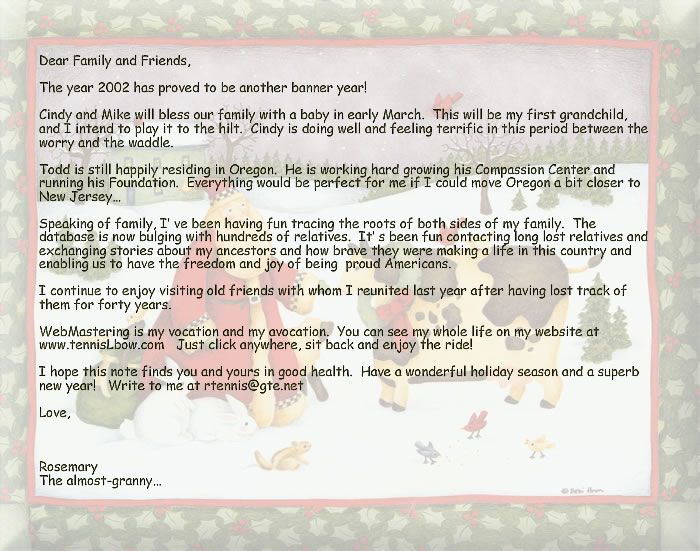 Dear Family and Friends,

The year 2002 has proved to be another banner year!

Cindy and Mike will bless our family with a baby in early March. This will be my first grandchild, and I intend to play it to the hilt. Cindy is doing well and feeling terrific in this period between the worry and the waddle.

Todd is still happily residing in Oregon. He is working hard growing his Compassion Center and running his Foundation. Everything would be perfect for me if I could move Oregon a bit closer to New Jersey...

Speaking of family, I' ve been having fun tracing the roots of both sides of my family. The database is now bulging with hundreds of relatives. It' s been fun contacting long lost relatives and exchanging stories about my ancestors and how brave they were making a life in this country and enabling us to have the freedom and joy of being proud Americans.

I continue to enjoy visiting old friends with whom I reunited last year after having lost track of them for forty years.

WebMastering is my vocation and my avocation. You can see my whole life on my website at www.tennisLbow.com Just click anywhere, sit back and enjoy the ride!

I hope this note finds you and yours in good health. Have a wonderful holiday season and a superb new year! Write to me at rtennis@gte.net

Love,

Rosemary
The almost-granny...